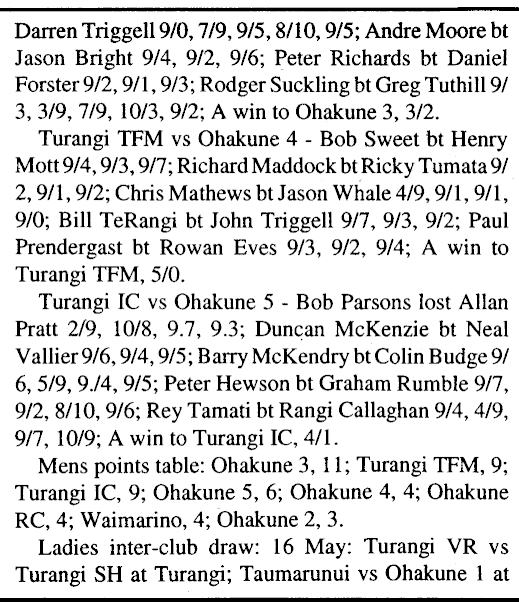 Darren Triggell 9/0, 7/9, 9/5, 8/10, 9/5; Andre Moore bt Jason Bright 9/4, 9/2, 9/6; Peter Richards bt Daniel Forster 9/2, 9/1, 9/3; Rodger Suckling bt Greg Tuthill 9/3, 3/9, 7/9, 10/3, 9/2; A win to Ohakune 3, 3/2.

Turangi TFM vs Ohakune 4 - Bob Sweet bt Henry Mott 9/4, 9/3, 9/7; Richard Maddock bt Ricky Tumata 9/2, 9/1, 9/2; Chris Mathews bt Jason Whale 4/9, 9/1, 9/1, 9/0; Bill TeRangi bt John Triggell 9/7, 9/3, 9/2; Paul Prendergast bt Rowan Eves 9/3, 9/2, 9/4; A win to Turangi TFM, 5/0.

Turangi IC vs Ohakune 5 - Bob Parsons lost Allan Pratt 2/9, 10/8, 9.7, 9.3; Duncan McKenzie bt Neal Vallier 9/6, 9/4, 9/5; Barry McKendry bt Colin Budge 9/6, 5/9, 9./4, 9/5; Peter Hewson bt Graham Rumble 9/7, 9/2, 8/10, 9/6; Rey Tamati bt Rangi Callaghan 9/4, 4/9, 9/7, 10/9; A win to Turangi IC, 4/1.

Mens points table: Ohakune 3, 11; Turangi TFM, 9; Turangi IC, 9; Ohakune 5, 6; Ohakune 4, 4; Ohakune RC, 4; Waimarino, 4; Ohakune 2, 3.

Ladies inter-club draw: 16 May: Turangi VR vs Turangi SH at Turangi; Taumarunui vs Ohakune 1 at